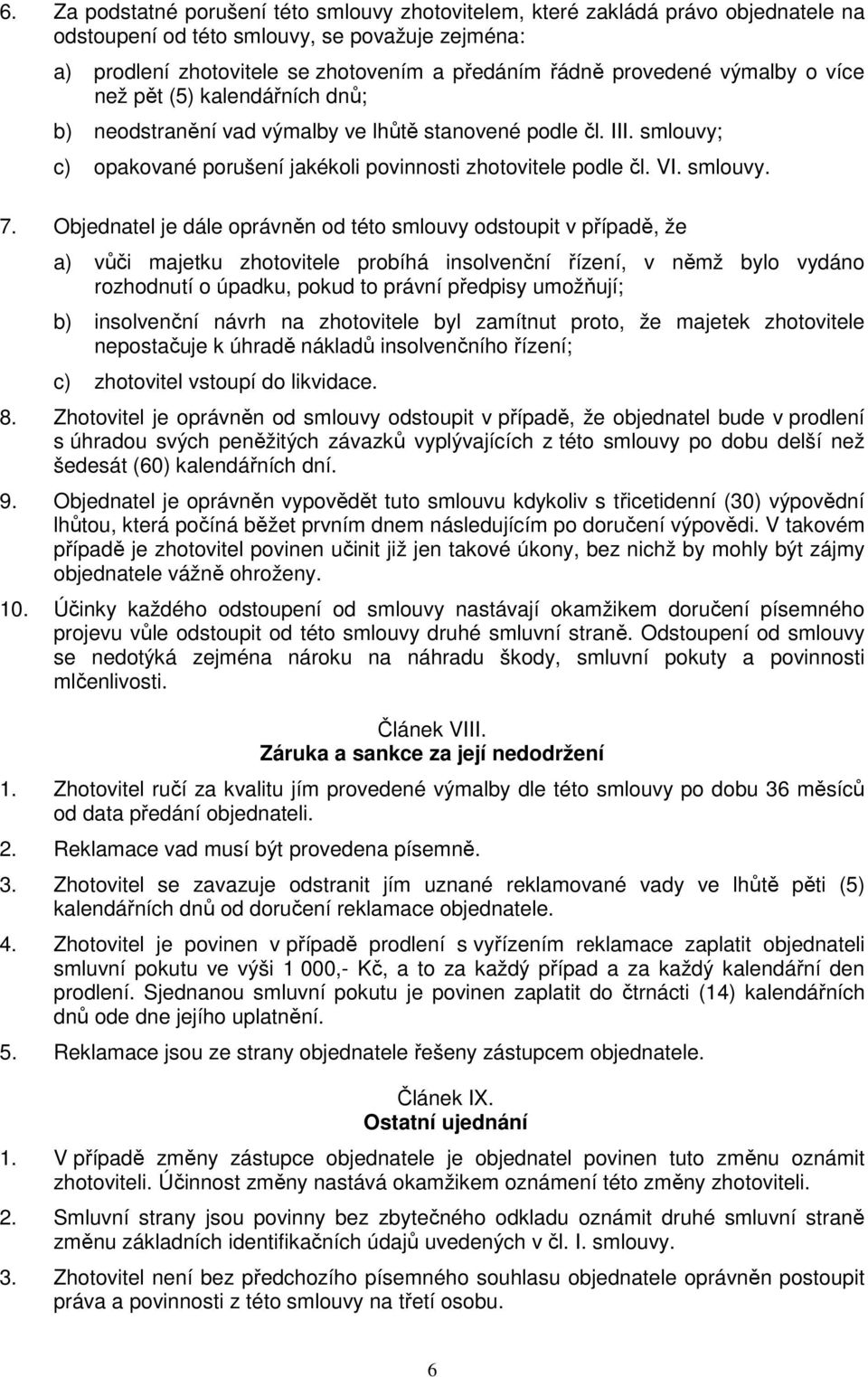 6. Za podstatné porušení této smlouvy zhotovitelem, které zakládá právo objednatele na odstoupení od této smlouvy, se považuje zejména:

a) prodlení zhotovitele se zhotovením a předáním řádně provedené výmalby o více než pět (5) kalendářních dnů;

b) neodstranění vad výmalby ve lhůtě stanovené podle čl. III. smlouvy;

c) opakované porušení jakékoli povinnosti zhotovitele podle čl. VI. smlouvy.

7. Objednatel je dále oprávněn od této smlouvy odstoupit v případě, že

a) vůči majetku zhotovitele probíhá insolvenční řízení, v němž bylo vydáno rozhodnutí o úpadku, pokud to právní předpisy umožňují;

b) insolvenční návrh na zhotovitele byl zamítnut proto, že majetek zhotovitele nepostačuje k úhradě nákladů insolvenčního řízení;

c) zhotovitel vstoupí do likvidace.

8. Zhotovitel je oprávněn od smlouvy odstoupit v případě, že objednatel bude v prodlení s úhradou svých peněžitých závazků vyplývajících z této smlouvy po dobu delší než šedesát (60) kalendářních dní.

9. Objednatel je oprávněn vypovědět tuto smlouvu kdykoliv s třicetidenní (30) výpovědní lhůtou, která počíná běžet prvním dnem následujícím po doručení výpovědi. V takovém případě je zhotovitel povinen učinit již jen takové úkony, bez nichž by mohly být zájmy objednatele vážně ohroženy.

10. Účinky každého odstoupení od smlouvy nastávají okamžikem doručení písemného projevu vůle odstoupit od této smlouvy druhé smluvní straně. Odstoupení od smlouvy se nedotýká zejména nároku na náhradu škody, smluvní pokuty a povinnosti mlčenlivosti.

Článek VIII.
Záruka a sankce za její nedodržení

1. Zhotovitel ručí za kvalitu jím provedené výmalby dle této smlouvy po dobu 36 měsíců od data předání objednateli.

2. Reklamace vad musí být provedena písemně.

3. Zhotovitel se zavazuje odstranit jím uznané reklamované vady ve lhůtě pěti (5) kalendářních dnů od doručení reklamace objednatele.

4. Zhotovitel je povinen v případě prodlení s vyřízením reklamace zaplatit objednateli smluvní pokutu ve výši 1 000,- Kč, a to za každý případ a za každý kalendářní den prodlení. Sjednanou smluvní pokutu je povinen zaplatit do čtrnácti (14) kalendářních dnů ode dne jejího uplatnění.

5. Reklamace jsou ze strany objednatele řešeny zástupcem objednatele.

Článek IX.
Ostatní ujednání

1. V případě změny zástupce objednatele je objednatel povinen tuto změnu oznámit zhotoviteli. Účinnost změny nastává okamžikem oznámení této změny zhotoviteli.

2. Smluvní strany jsou povinny bez zbytečného odkladu oznámit druhé smluvní straně změnu základních identifikačních údajů uvedených v čl. I. smlouvy.

3. Zhotovitel není bez předchozího písemného souhlasu objednatele oprávněn postoupit práva a povinnosti z této smlouvy na třetí osobu.

6